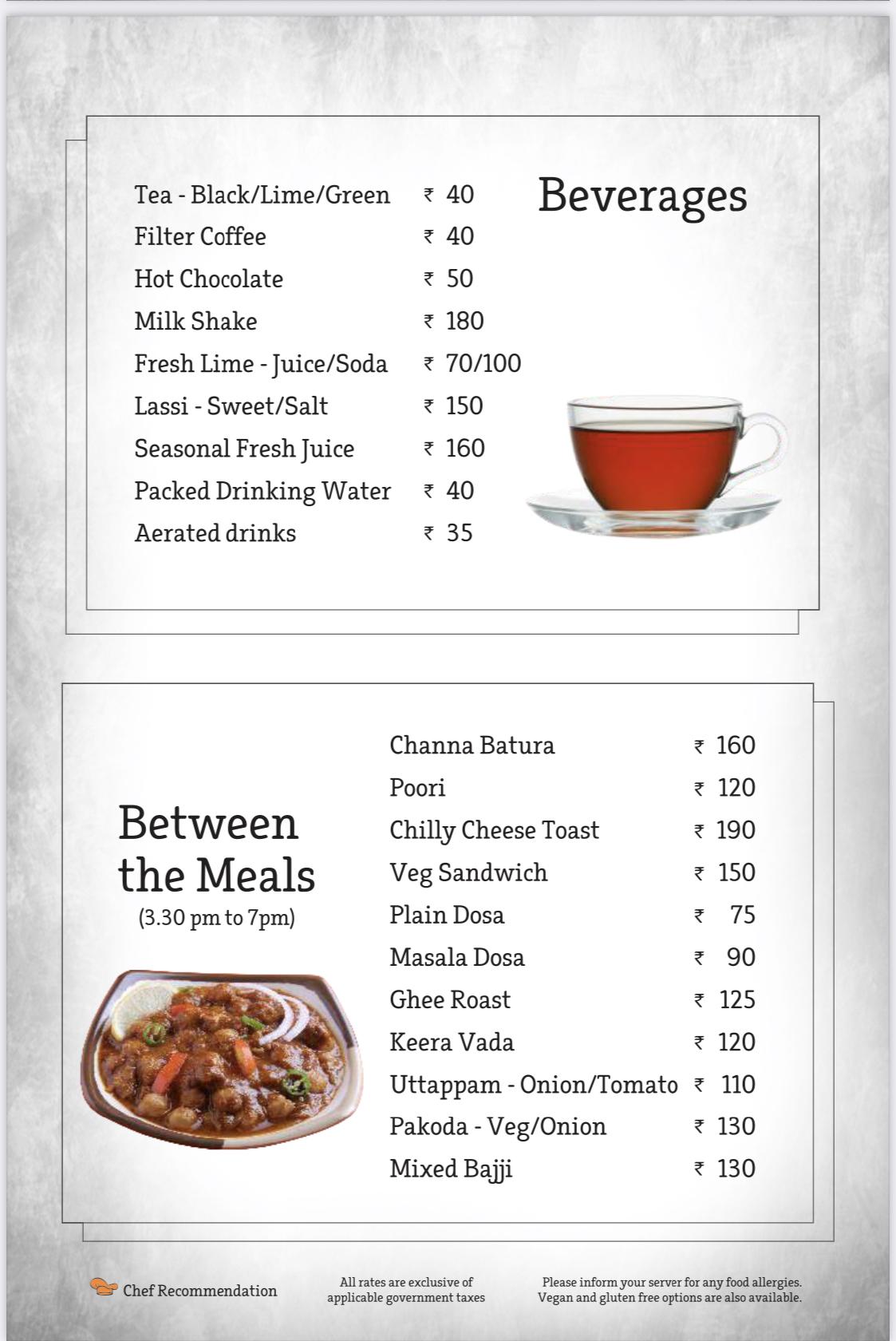 Beverages

Tea - Black/Lime/Green ₹ 40
Filter Coffee ₹ 40
Hot Chocolate ₹ 50
Milk Shake ₹ 180
Fresh Lime - Juice/Soda ₹ 70/100
Lassi - Sweet/Salt ₹ 150
Seasonal Fresh Juice ₹ 160
Packed Drinking Water ₹ 40
Aerated drinks ₹ 35

Between the Meals
(3.30 pm to 7pm)

Channa Batura ₹ 160
Poori ₹ 120
Chilly Cheese Toast ₹ 190
Veg Sandwich ₹ 150
Plain Dosa ₹ 75
Masala Dosa ₹ 90
Ghee Roast ₹ 125
Keera Vada ₹ 120
Uttappam - Onion/Tomato ₹ 110
Pakoda - Veg/Onion ₹ 130
Mixed Bajji ₹ 130

Chef Recommendation

All rates are exclusive of applicable government taxes

Please inform your server for any food allergies. Vegan and gluten free options are also available.